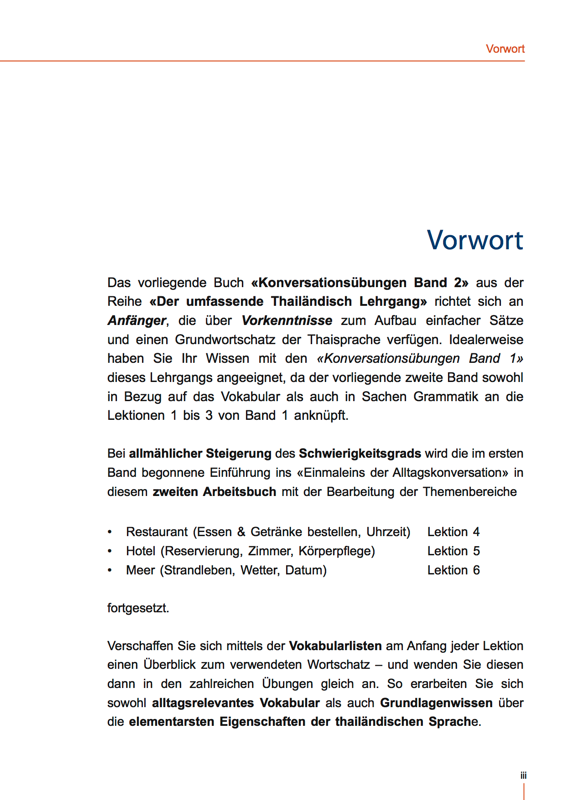 Vorwort

Vorwort

Das vorliegende Buch «Konversationsübungen Band 2» aus der Reihe «Der umfassende Thailändisch Lehrgang» richtet sich an Anfänger, die über Vorkenntnisse zum Aufbau einfacher Sätze und einen Grundwortschatz der Thaisprache verfügen. Idealerweise haben Sie Ihr Wissen mit den «Konversationsübungen Band 1» dieses Lehrgangs angeeignet, da der vorliegende zweite Band sowohl in Bezug auf das Vokabular als auch in Sachen Grammatik an die Lektionen 1 bis 3 von Band 1 anknüpft.

Bei allmählicher Steigerung des Schwierigkeitsgrads wird die im ersten Band begonnene Einführung ins «Einmaleins der Alltagskonversation» in diesem zweiten Arbeitsbuch mit der Bearbeitung der Themenbereiche

• Restaurant (Essen & Getränke bestellen, Uhrzeit) Lektion 4
• Hotel (Reservierung, Zimmer, Körperpflege) Lektion 5
• Meer (Strandleben, Wetter, Datum) Lektion 6

fortgesetzt.

Verschaffen Sie sich mittels der Vokabularlisten am Anfang jeder Lektion einen Überblick zum verwendeten Wortschatz – und wenden Sie diesen dann in den zahlreichen Übungen gleich an. So erarbeiten Sie sich sowohl alltagsrelevantes Vokabular als auch Grundlagenwissen über die elementarsten Eigenschaften der thailändischen Sprache.

iii